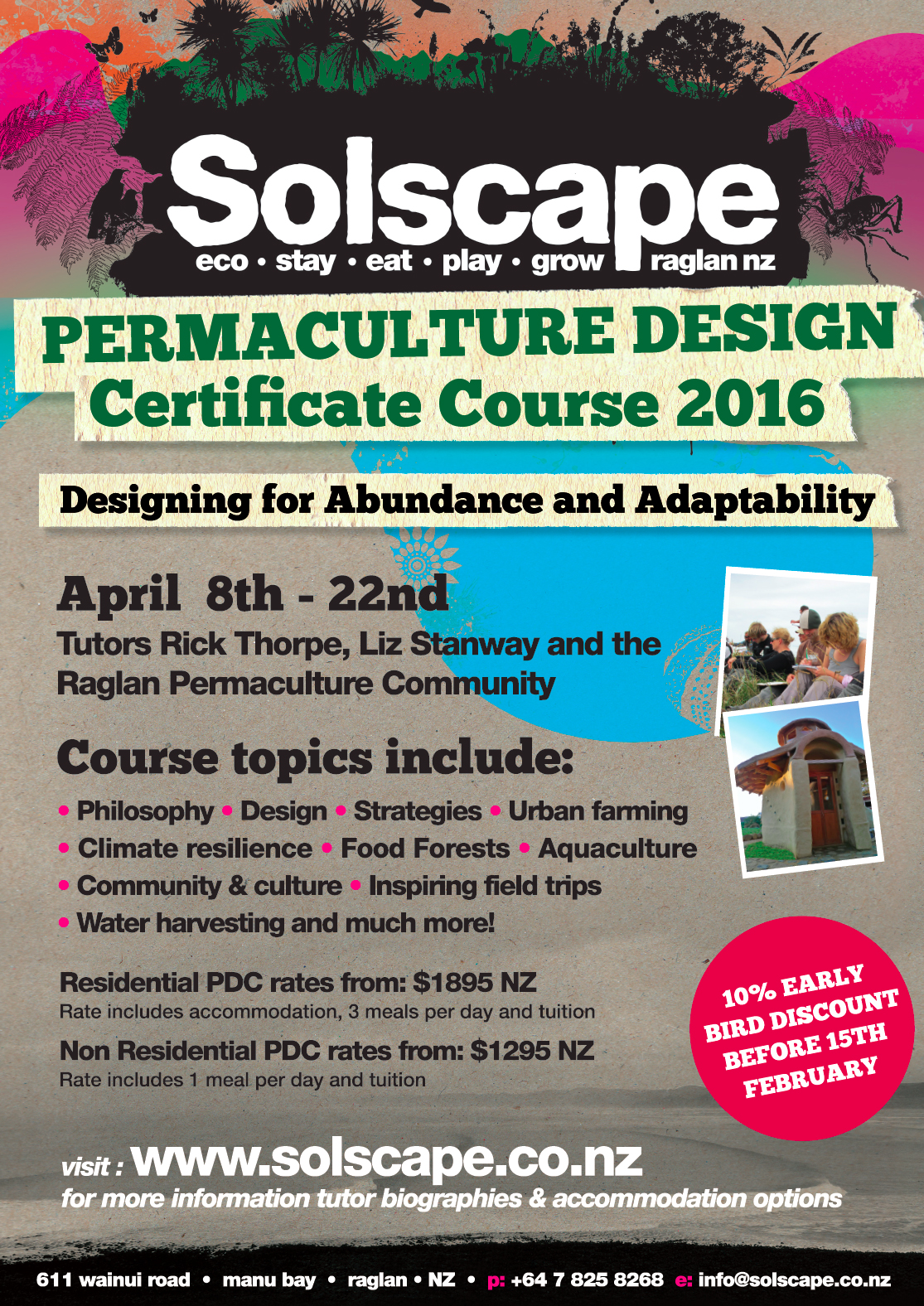 Solscape
eco • stay • eat • play • grow raglan nz

PERMACULTURE DESIGN
Certificate Course 2016

Designing for Abundance and Adaptability

April 8th - 22nd
Tutors Rick Thorpe, Liz Stanway and the Raglan Permaculture Community

Course topics include:
• Philosophy • Design • Strategies • Urban farming
• Climate resilience • Food Forests • Aquaculture
• Community & culture • Inspiring field trips
• Water harvesting and much more!

Residential PDC rates from: $1895 NZ
Rate includes accommodation, 3 meals per day and tuition

Non Residential PDC rates from: $1295 NZ
Rate includes 1 meal per day and tuition

10% EARLY BIRD DISCOUNT BEFORE 15TH FEBRUARY

visit : www.solscape.co.nz
for more information tutor biographies & accommodation options

611 wainui road • manu bay • raglan • NZ • p: +64 7 825 8268 e: info@solscape.co.nz